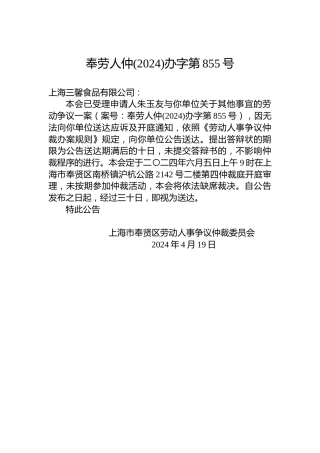 奉劳人仲(2024)办字第 855 号

上海三馨食品有限公司：

本会已受理申请人朱玉友与你单位关于其他事宜的劳动争议一案（案号：奉劳人仲(2024)办字第 855 号），因无法向你单位送达应诉及开庭通知，依照《劳动人事争议仲裁办案规则》规定，向你单位公告送达。提出答辩状的期限为公告送达期满后的十日，未提交答辩书的，不影响仲裁程序的进行。本会定于二〇二四年六月五日上午 9 时在上海市奉贤区南桥镇沪杭公路 2142 号二楼第四仲裁庭开庭审理，未按期参加仲裁活动，本会将依法缺席裁决。自公告发布之日起，经过三十日，即视为送达。

特此公告

上海市奉贤区劳动人事争议仲裁委员会
2024 年 4 月 19 日